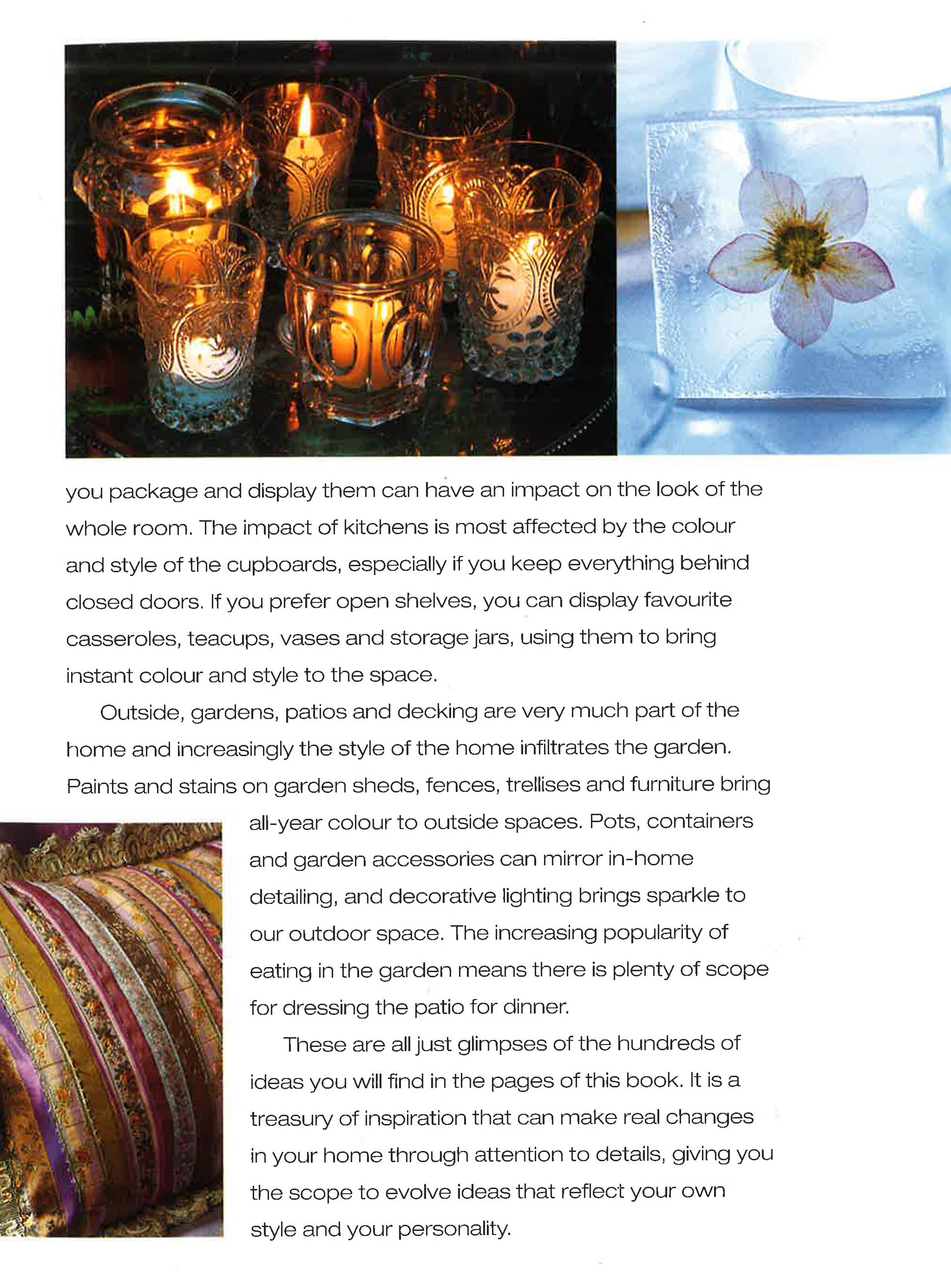 you package and display them can have an impact on the look of the whole room. The impact of kitchens is most affected by the colour and style of the cupboards, especially if you keep everything behind closed doors. If you prefer open shelves, you can display favourite casseroles, teacups, vases and storage jars, using them to bring instant colour and style to the space.

Outside, gardens, patios and decking are very much part of the home and increasingly the style of the home infiltrates the garden. Paints and stains on garden sheds, fences, trellises and furniture bring all-year colour to outside spaces. Pots, containers and garden accessories can mirror in-home detailing, and decorative lighting brings sparkle to our outdoor space. The increasing popularity of eating in the garden means there is plenty of scope for dressing the patio for dinner.

These are all just glimpses of the hundreds of ideas you will find in the pages of this book. It is a treasury of inspiration that can make real changes in your home through attention to details, giving you the scope to evolve ideas that reflect your own style and your personality.